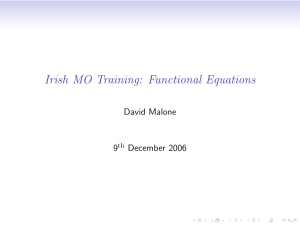 Irish MO Training: Functional Equations

David Malone

$9^{th}$ December 2006